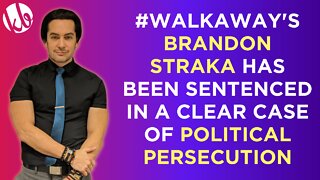 kjo

#WALKAWAY'S BRANDON STRAKA HAS BEEN SENTENCED IN A CLEAR CASE OF POLITICAL PERSECUTION